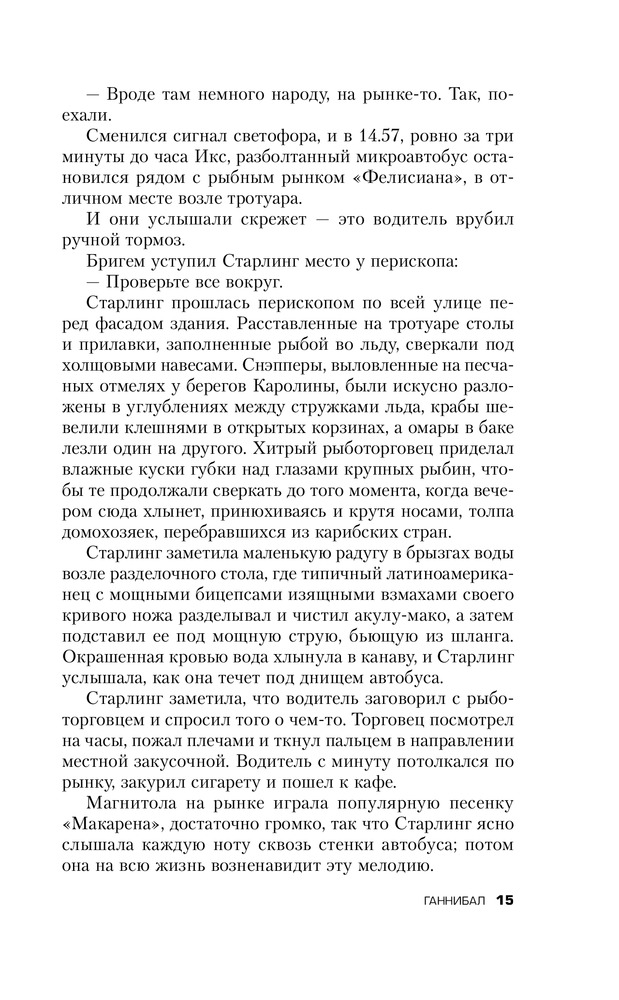 — Вроде там немного народу, на рынке-то. Так, поехали.

Сменился сигнал светофора, и в 14.57, ровно за три минуты до часа Икс, разболтанный микроавтобус остановился рядом с рыбным рынком «Фелисиана», в отличном месте возле тротуара.

И они услышали скрежет — это водитель врубил ручной тормоз.

Бригем уступил Старлинг место у перископа:

— Проверьте все вокруг.

Старлинг прошлась перископом по всей улице перед фасадом здания. Расставленные на тротуаре столы и прилавки, заполненные рыбой во льду, сверкали под холщовыми навесами. Снэпперы, выловленные на песчаных отмелях у берегов Каролины, были искусно разложены в углублениях между стружками льда, крабы шевелили клешнями в открытых корзинах, а омары в баке лезли один на другого. Хитрый рыботорговец приделал влажные куски губки над глазами крупных рыбин, чтобы те продолжали сверкать до того момента, когда вечером сюда хлынет, принюхиваясь и крутя носами, толпа домохозяек, перебравшихся из карибских стран.

Старлинг заметила маленькую радугу в брызгах воды возле разделочного стола, где типичный латиноамериканец с мощными бицепсами изящными взмахами своего кривого ножа разделывал и чистил акулу-мако, а затем подставил ее под мощную струю, бьющую из шланга. Окрашенная кровью вода хлынула в канаву, и Старлинг услышала, как она течет под днищем автобуса.

Старлинг заметила, что водитель заговорил с рыботорговцем и спросил того о чем-то. Торговец посмотрел на часы, пожал плечами и ткнул пальцем в направлении местной закусочной. Водитель с минуту потолкался по рынку, закурил сигарету и пошел к кафе.

Магнитола на рынке играла популярную песенку «Макарена», достаточно громко, так что Старлинг ясно слышала каждую ноту сквозь стенки автобуса; потом она на всю жизнь возненавидит эту мелодию.

ГАННИБАЛ 15